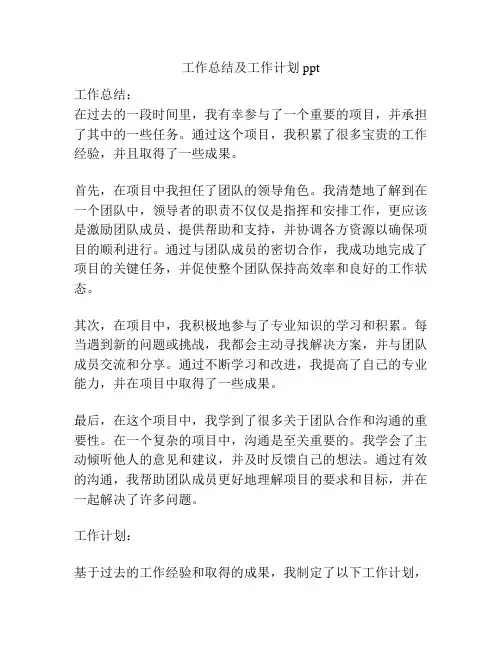 工作总结及工作计划 ppt

工作总结：
在过去的一段时间里，我有幸参与了一个重要的项目，并承担了其中的一些任务。通过这个项目，我积累了很多宝贵的工作经验，并且取得了一些成果。

首先，在项目中我担任了团队的领导角色。我清楚地了解到在一个团队中，领导者的职责不仅仅是指挥和安排工作，更应该是激励团队成员、提供帮助和支持，并协调各方资源以确保项目的顺利进行。通过与团队成员的密切合作，我成功地完成了项目的关键任务，并促使整个团队保持高效率和良好的工作状态。

其次，在项目中，我积极地参与了专业知识的学习和积累。每当遇到新的问题或挑战，我都会主动寻找解决方案，并与团队成员交流和分享。通过不断学习和改进，我提高了自己的专业能力，并在项目中取得了一些成果。

最后，在这个项目中，我学到了很多关于团队合作和沟通的重要性。在一个复杂的项目中，沟通是至关重要的。我学会了主动倾听他人的意见和建议，并及时反馈自己的想法。通过有效的沟通，我帮助团队成员更好地理解项目的要求和目标，并在一起解决了许多问题。

工作计划：

基于过去的工作经验和取得的成果，我制定了以下工作计划，